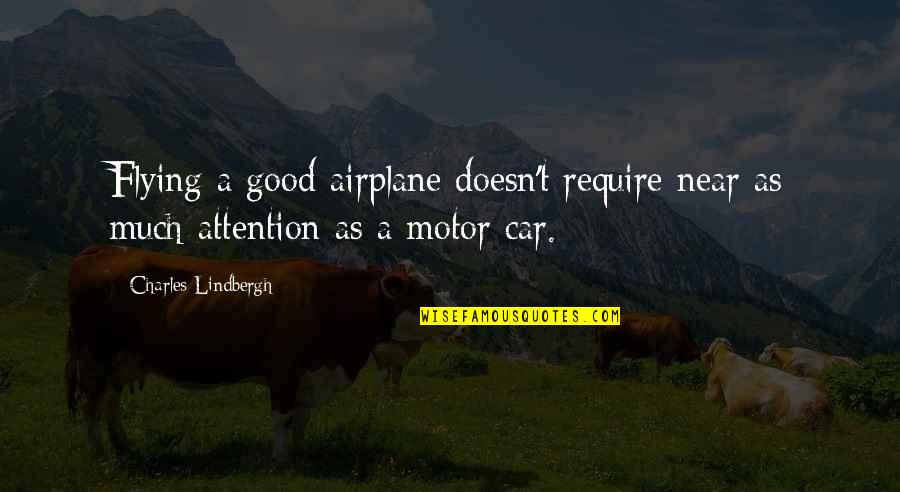 Flying a good airplane doesn't require near as much attention as a motor car.

Charles Lindbergh

WISEFAMOUSQUOTES.COM